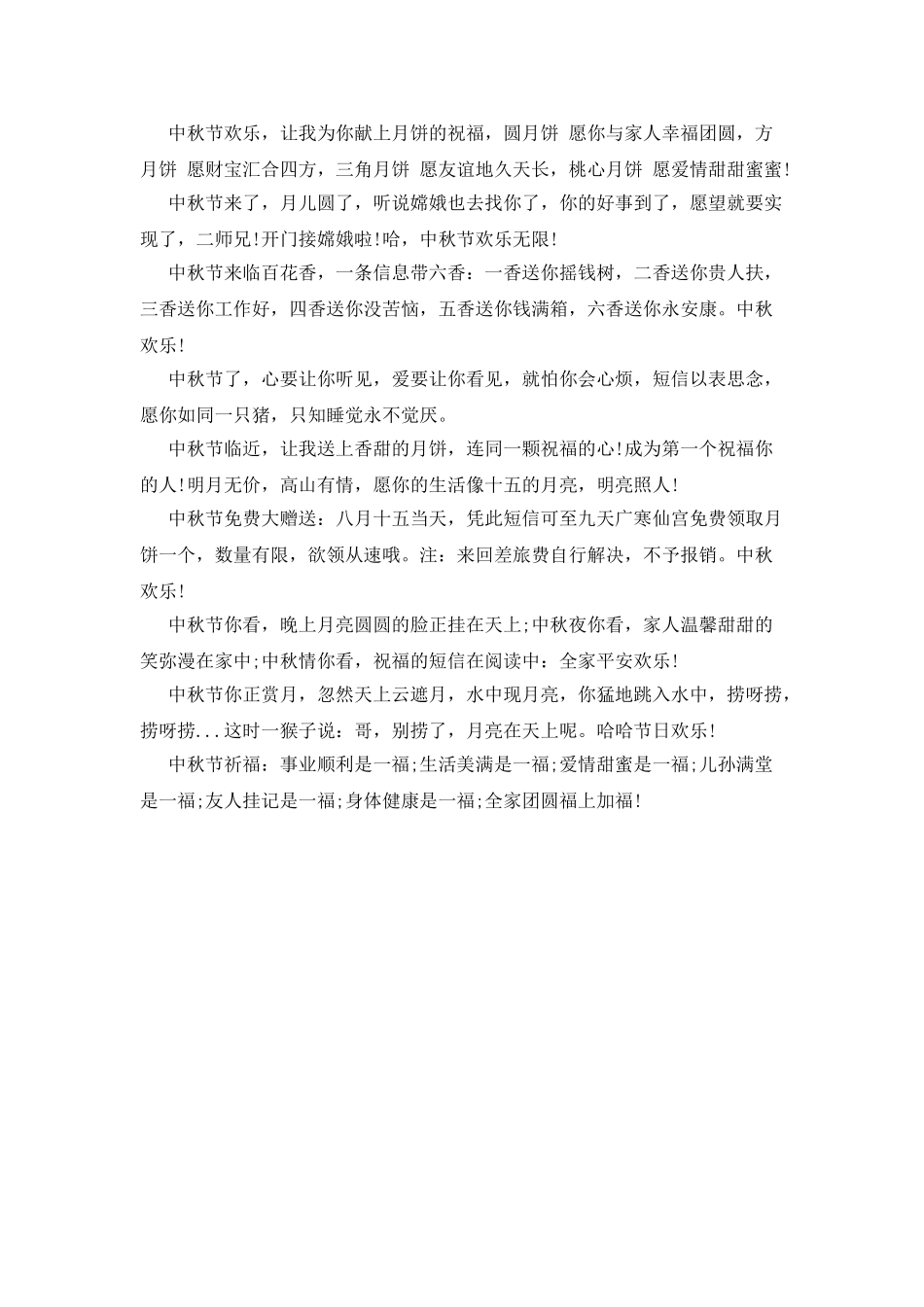 中秋节欢乐，让我为你献上月饼的祝福，圆月饼 愿你与家人幸福团圆，方月饼 愿财宝汇合四方，三角月饼 愿友谊地久天长，桃心月饼 愿爱情甜甜蜜蜜!

中秋节来了，月儿圆了，听说嫦娥也去找你了，你的好事到了，愿望就要实现了，二师兄!开门接嫦娥啦!哈，中秋节欢乐无限!

中秋节来临百花香，一条信息带六香：一香送你摇钱树，二香送你贵人扶，三香送你工作好，四香送你没苦恼，五香送你钱满箱，六香送你永安康。中秋欢乐!

中秋节了，心要让你听见，爱要让你看见，就怕你会心烦，短信以表思念，愿你如同一只猪，只知睡觉永不觉厌。

中秋节临近，让我送上香甜的月饼，连同一颗祝福的心!成为第一个祝福你的人!明月无价，高山有情，愿你的生活像十五的月亮，明亮照人!

中秋节免费大赠送：八月十五当天，凭此短信可至九天广寒仙宫免费领取月饼一个，数量有限，欲领从速哦。注：来回差旅费自行解决，不予报销。中秋欢乐!

中秋节你看，晚上月亮圆圆的脸正挂在天上;中秋夜你看，家人温馨甜甜的笑弥漫在家中;中秋情你看，祝福的短信在阅读中：全家平安欢乐!

中秋节你正赏月，忽然天上云遮月，水中现月亮，你猛地跳入水中，捞呀捞，捞呀捞...这时一猴子说：哥，别捞了，月亮在天上呢。哈哈节日欢乐!

中秋节祈福：事业顺利是一福;生活美满是一福;爱情甜蜜是一福;儿孙满堂是一福;友人挂记是一福;身体健康是一福;全家团圆福上加福!